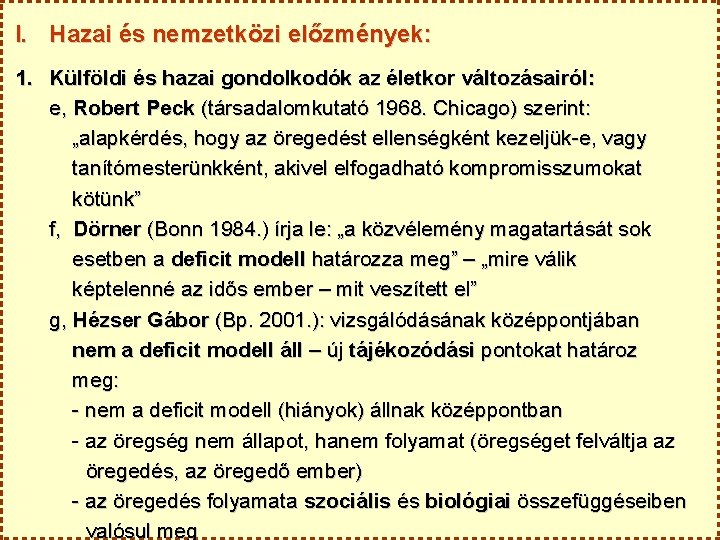 I. Hazai és nemzetközi előzmények:

1. Külföldi és hazai gondolkodók az életkor változásairól:

e, Robert Peck (társadalomkutató 1968. Chicago) szerint: „alapkérdés, hogy az öregedést ellenségként kezeljük-e, vagy tanítómesterünkként, akivel elfogadható kompromisszumokat kötünk”

f, Dörner (Bonn 1984.) írja le: „a közvélemény magatartását sok esetben a deficit modell határozza meg” – „mire válik képtelenné az idős ember – mit veszített el”

g, Hézser Gábor (Bp. 2001.): vizsgálódásának középpontjában nem a deficit modell áll – új tájékozódási pontokat határoz meg:

- nem a deficit modell (hiányok) állnak középpontban

- az öregség nem állapot, hanem folyamat (öregséget felváltja az öregedés, az öregedő ember)

- az öregedés folyamata szociális és biológiai összefüggéseiben valósul meg